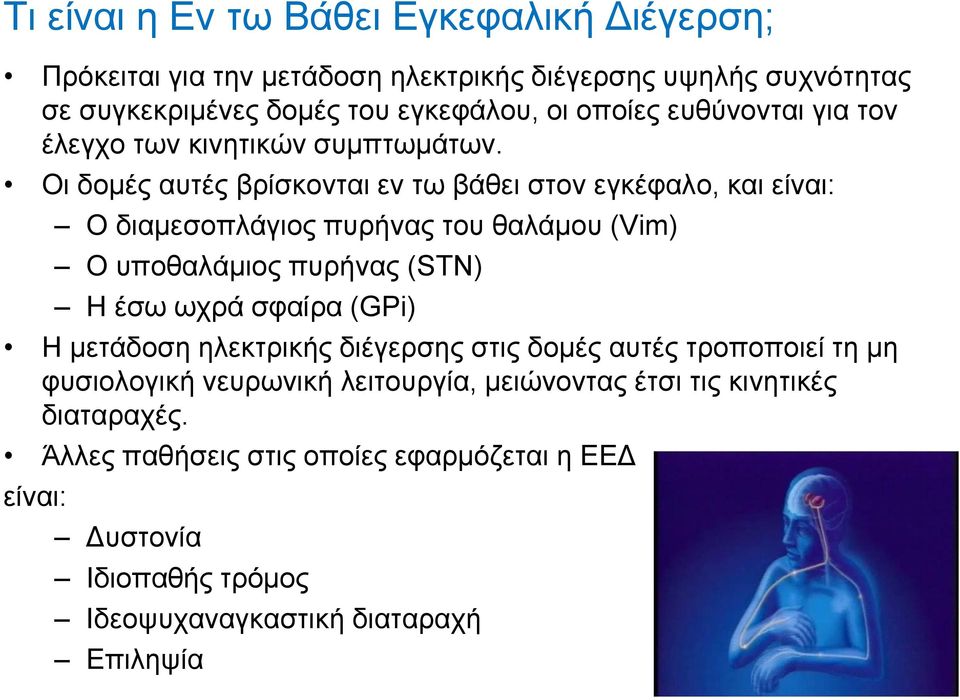 Τι είναι η Εν τω Βάθει Εγκεφαλική Διέγερση;

• Πρόκειται για την μετάδοση ηλεκτρικής διέγερσης υψηλής συχνότητας σε συγκεκριμένες δομές του εγκεφάλου, οι οποίες ευθύνονται για τον έλεγχο των κινητικών συμπτωμάτων.

• Οι δομές αυτές βρίσκονται εν τω βάθει στον εγκέφαλο, και είναι:
– Ο διαμεσοπλάγιος πυρήνας του θαλάμου (Vim)
– Ο υποθαλάμιος πυρήνας (STN)
– Η έσω ωχρά σφαίρα (GPi)

• Η μετάδοση ηλεκτρικής διέγερσης στις δομές αυτές τροποποιεί τη μη φυσιολογική νευρωνική λειτουργία, μειώνοντας έτσι τις κινητικές διαταραχές.

• Άλλες παθήσεις στις οποίες εφαρμόζεται η ΕΕΔ είναι:
– Δυστονία
– Ιδιοπαθής τρόμος
– Ιδεοψυχαναγκαστική διαταραχή
– Επιληψία